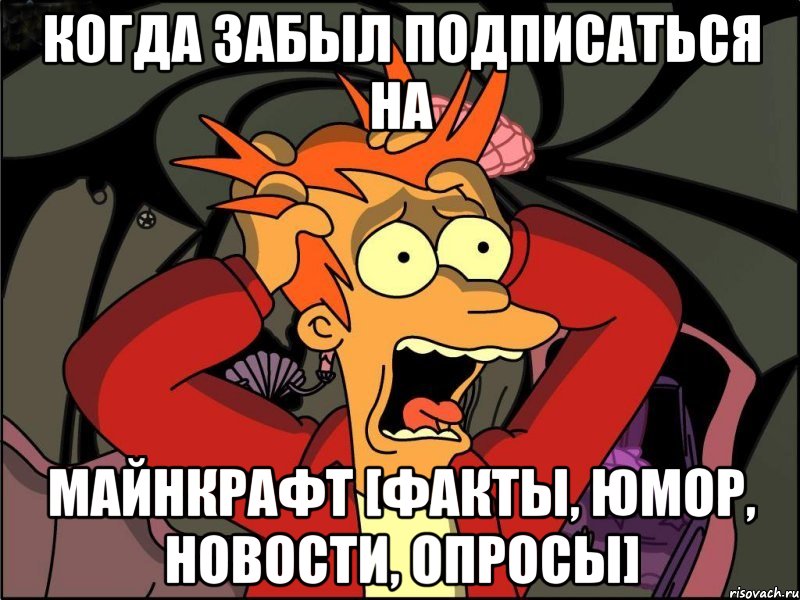 КОГДА ЗАБЫЛ ПОДПИСАТЬСЯ НА

МАЙНКРАФТ [ФАКТЫ, ЮМОР, НОВОСТИ, ОПРОСЫ]

risovach.ru